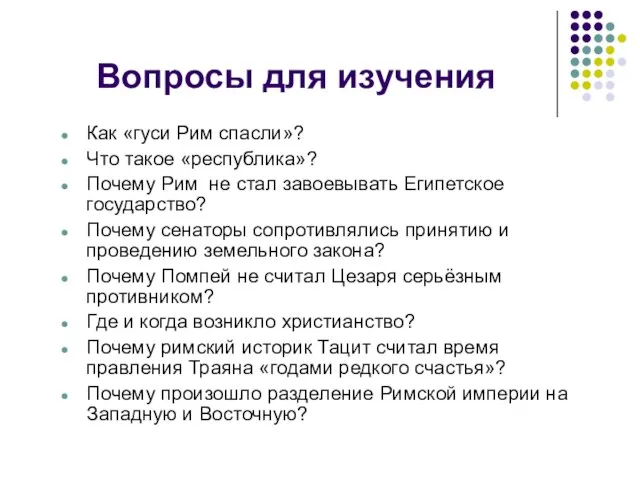 Вопросы для изучения

- Как «гуси Рим спасли»?
- Что такое «республика»?
- Почему Рим не стал завоевывать Египетское государство?
- Почему сенаторы сопротивлялись принятию и проведению земельного закона?
- Почему Помпей не считал Цезаря серьёзным противником?
- Где и когда возникло христианство?
- Почему римский историк Тацит считал время правления Траяна «годами редкого счастья»?
- Почему произошло разделение Римской империи на Западную и Восточную?